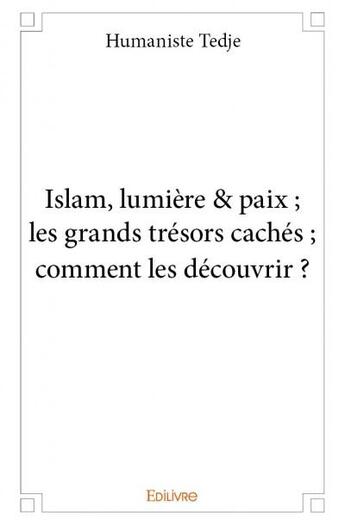 Humaniste Tedje

Islam, lumière & paix ; les grands trésors cachés ; comment les découvrir ?

Edilivre